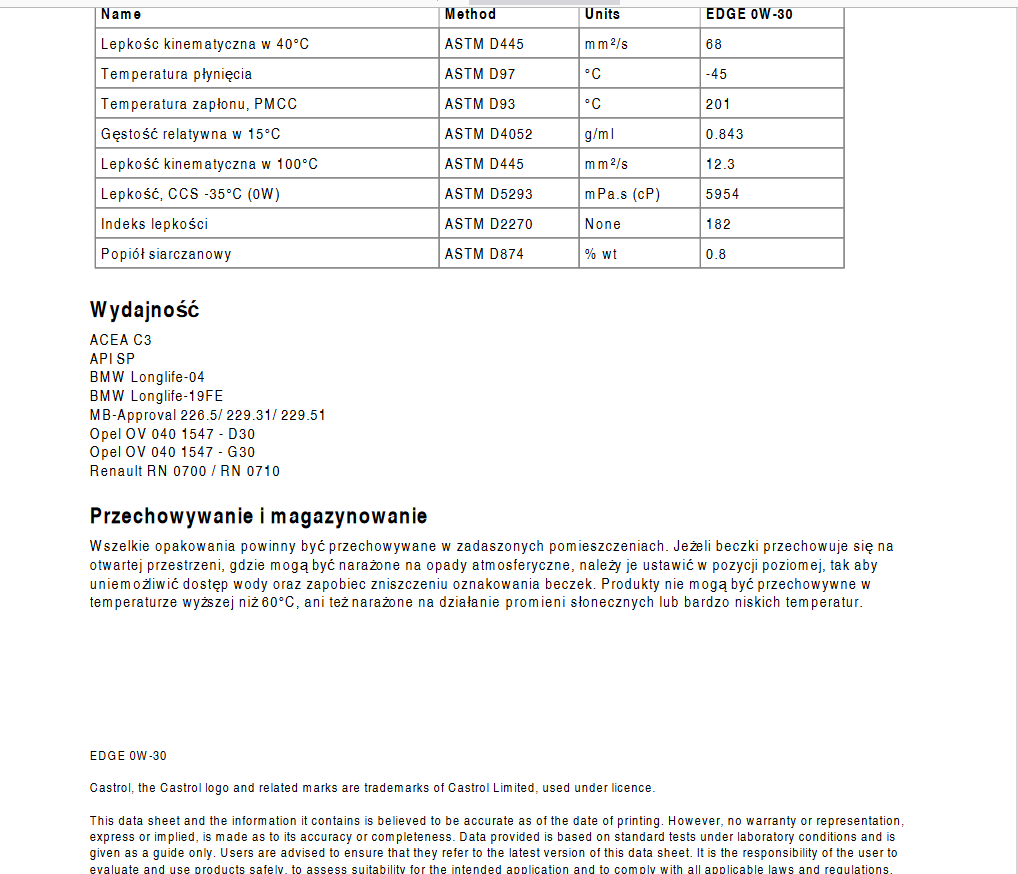 | Name | Method | Units | EDGE 0W-30 |
|---|---|---|---|
| Lepkośc kinematyczna w 40°C | ASTM D445 | mm²/s | 68 |
| Temperatura płynięcia | ASTM D97 | °C | -45 |
| Temperatura zapłonu, PMCC | ASTM D93 | °C | 201 |
| Gęstość relatywna w 15°C | ASTM D4052 | g/ml | 0.843 |
| Lepkość kinematyczna w 100°C | ASTM D445 | mm²/s | 12.3 |
| Lepkość, CCS -35°C (0W) | ASTM D5293 | mPa.s (cP) | 5954 |
| Indeks lepkości | ASTM D2270 | None | 182 |
| Popiół siarczanowy | ASTM D874 | % wt | 0.8 |

Wydajność

ACEA C3
API SP
BMW Longlife-04
BMW Longlife-19FE
MB-Approval 226.5/ 229.31/ 229.51
Opel OV 040 1547 - D30
Opel OV 040 1547 - G30
Renault RN 0700 / RN 0710

Przechowywanie i magazynowanie

Wszelkie opakowania powinny być przechowywane w zadaszonych pomieszczeniach. Jeżeli beczki przechowuje się na otwartej przestrzeni, gdzie mogą być narażone na opady atmosferyczne, należy je ustawić w pozycji poziomej, tak aby uniemożliwić dostęp wody oraz zapobiec zniszczeniu oznakowania beczek. Produkty nie mogą być przechowywne w temperaturze wyższej niż 60°C, ani też narażone na działanie promieni słonecznych lub bardzo niskich temperatur.

EDGE 0W-30

Castrol, the Castrol logo and related marks are trademarks of Castrol Limited, used under licence.

This data sheet and the information it contains is believed to be accurate as of the date of printing. However, no warranty or representation, express or implied, is made as to its accuracy or completeness. Data provided is based on standard tests under laboratory conditions and is given as a guide only. Users are advised to ensure that they refer to the latest version of this data sheet. It is the responsibility of the user to evaluate and use products safely, to assess suitability for the intended application and to comply with all applicable laws and regulations.